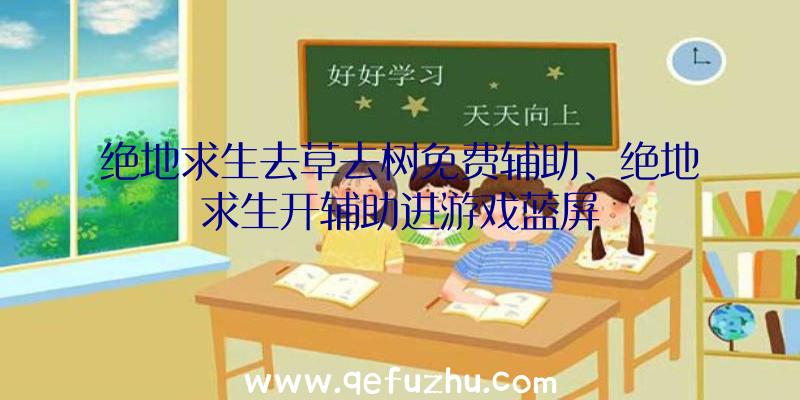 好好学习
天天向上

绝地求生去草去树免费辅助、绝地求生开辅助进游戏蓝屏

www.qefuzhu.com